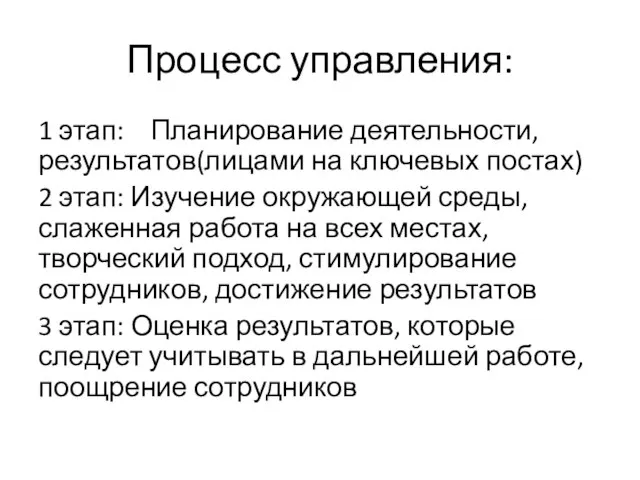 Процесс управления:

1 этап: Планирование деятельности, результатов(лицами на ключевых постах)

2 этап: Изучение окружающей среды, слаженная работа на всех местах, творческий подход, стимулирование сотрудников, достижение результатов

3 этап: Оценка результатов, которые следует учитывать в дальнейшей работе, поощрение сотрудников